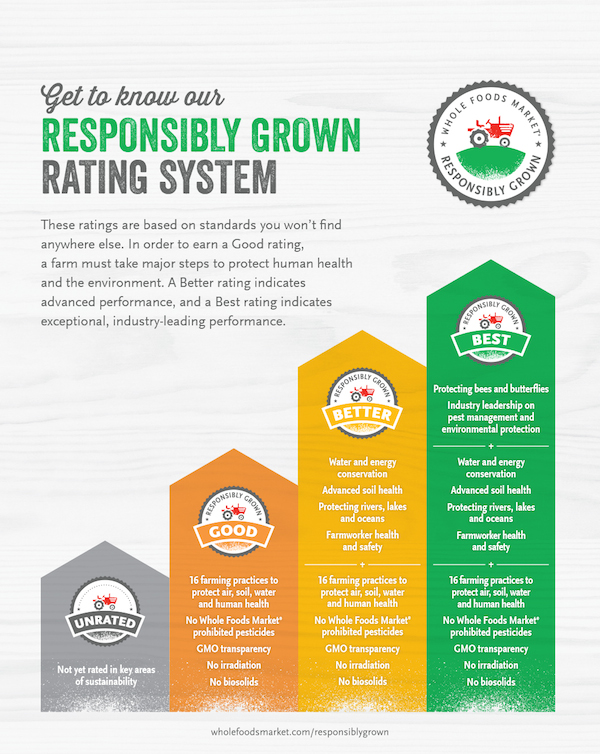 Get to know our
RESPONSIBLY GROWN
RATING SYSTEM

WHOLE FOODS MARKET® RESPONSIBLY GROWN

These ratings are based on standards you won't find anywhere else. In order to earn a Good rating, a farm must take major steps to protect human health and the environment. A Better rating indicates advanced performance, and a Best rating indicates exceptional, industry-leading performance.

UNRATED

Not yet rated in key areas of sustainability

RESPONSIBLY GROWN
GOOD

16 farming practices to protect air, soil, water and human health

No Whole Foods Market® prohibited pesticides

GMO transparency

No irradiation

No biosolids

RESPONSIBLY GROWN
BETTER

Water and energy conservation

Advanced soil health

Protecting rivers, lakes and oceans

Farmworker health and safety

+

16 farming practices to protect air, soil, water and human health

No Whole Foods Market® prohibited pesticides

GMO transparency

No irradiation

No biosolids

RESPONSIBLY GROWN
BEST

Protecting bees and butterflies

Industry leadership on pest management and environmental protection

+

Water and energy conservation

Advanced soil health

Protecting rivers, lakes and oceans

Farmworker health and safety

+

16 farming practices to protect air, soil, water and human health

No Whole Foods Market® prohibited pesticides

GMO transparency

No irradiation

No biosolids

wholefoodsmarket.com/responsiblygrown